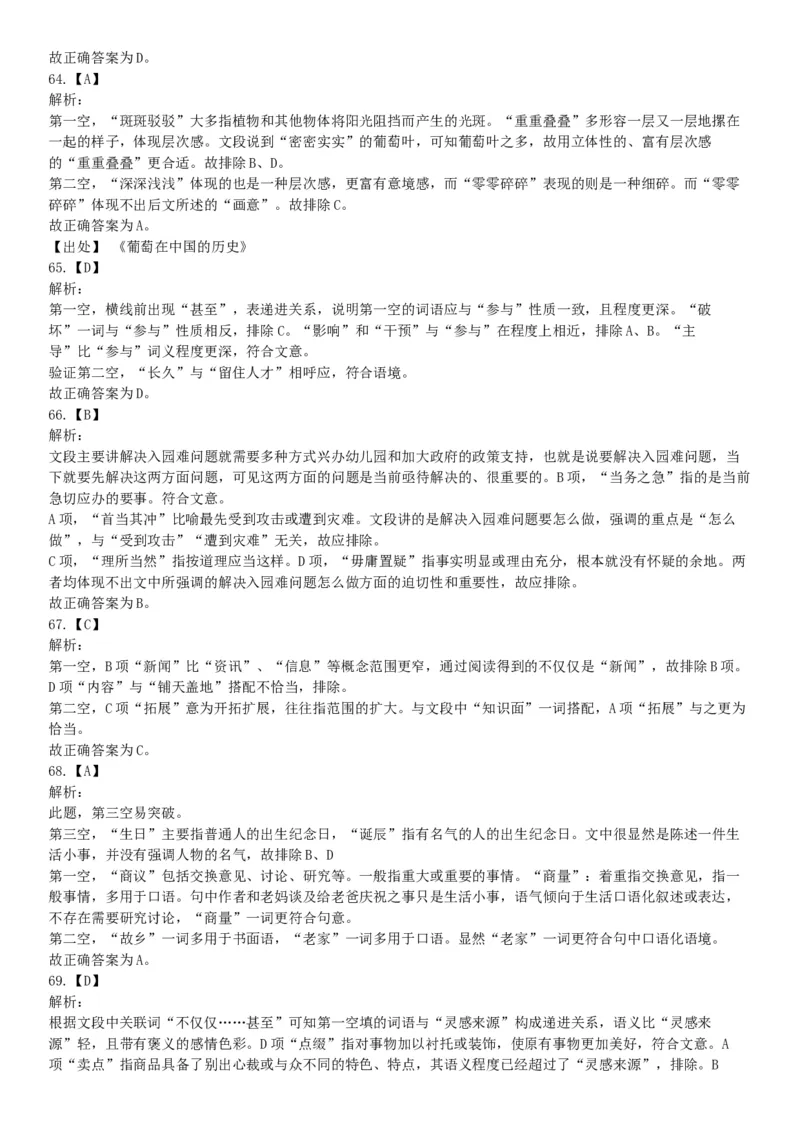 故正确答案为D。
64.【A】
解析：
第一空，“斑斑驳驳”大多指植物和其他物体将阳光阻挡而产生的光斑。“重重叠叠”多形容一层又一层地摞在一起的样子，体现层次感。文段说到“密密实实”的葡萄叶，可知葡萄叶之多，故用立体性的、富有层次感的“重重叠叠”更合适。故排除B、D。
第二空，“深深浅浅”体现的也是一种层次感，更富有意境感，而“零零碎碎”表现的则是一种细碎。而“零零碎碎”体现不出后文所述的“画意”。故排除C。
故正确答案为A。
【出处】《葡萄在中国的历史》
65.【D】
解析：
第一空，横线前出现“甚至”，表递进关系，说明第一空的词语应与“参与”性质一致，且程度更深。“破坏”一词与“参与”性质相反，排除C。“影响”和“干预”与“参与”在程度上相近，排除A、B。“主导”比“参与”词义程度更深，符合文意。
验证第二空，“长久”与“留住人才”相呼应，符合语境。
故正确答案为D。
66.【B】
解析：
文段主要讲解决入园难问题就需要多种方式兴办幼儿园和加大政府的政策支持，也就是说要解决入园难问题，当下就要先解决这两方面问题，可见这两方面的问题是当前亟待解决的、很重要的。B项，“当务之急”指的是当前急切应办的要事。符合文意。
A项，“首当其冲”比喻最先受到攻击或遭到灾难。文段讲的是解决入园难问题要怎么做，强调的重点是“怎么做”，与“受到攻击”“遭到灾难”无关，故应排除。
C项，“理所当然”指按道理应当这样。D项，“毋庸置疑”指事实明显或理由充分，根本就没有怀疑的余地。两者均体现不出文中所强调的解决入园难问题怎么做方面的迫切性和重要性，故应排除。
故正确答案为B。
67.【C】
解析：
第一空，B项“新闻”比“资讯”、“信息”等概念范围更窄，通过阅读得到的不仅仅是“新闻”，故排除B项。D项“内容”与“铺天盖地”搭配不恰当，排除。
第二空，C项“拓展”意为开拓扩展，往往指范围的扩大。与文段中“知识面”一词搭配，A项“拓展”与之更为恰当。
故正确答案为C。
68.【A】
解析：
此题，第三空易突破。
第三空，“生日”主要指普通人的出生纪念日，“诞辰”指有名气的人的出生纪念日。文中很显然是陈述一件生活小事，并没有强调人物的名气，故排除B、D
第一空，“商议”包括交换意见、讨论、研究等。一般指重大或重要的事情。“商量”：着重指交换意见，指一般事情，多用于口语。句中作者和老妈谈及给老爸庆祝之事只是生活小事，语气倾向于生活口语化叙述或表达，不存在需要研究讨论，“商量”一词更符合句意。
第二空，“故乡”一词多用于书面语，“老家”一词多用于口语。显然“老家”一词更符合句中口语化语境。
故正确答案为A。
69.【D】
解析：
根据文段中关联词“不仅仅……甚至”可知第一空填的词语与“灵感来源”构成递进关系，语义比“灵感来源”轻，且带有褒义的感情色彩。D项“点缀”指对事物加以衬托或装饰，使原有事物更加美好，符合文意。A项“卖点”指商品具备了别出心裁或与众不同的特色、特点，其语义程度已经超过了“灵感来源”，排除。B